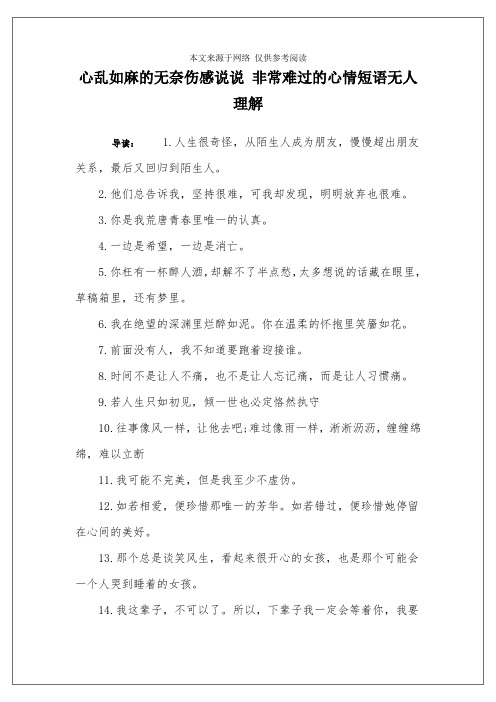 本文来源于网络 仅供参考阅读

心乱如麻的无奈伤感说说 非常难过的心情短语无人理解

导读： 1.人生很奇怪，从陌生人成为朋友，慢慢超出朋友关系，最后又回归到陌生人。

2.他们总告诉我，坚持很难，可我却发现，明明放弃也很难。

3.你是我荒唐青春里唯一的认真。

4.一边是希望，一边是消亡。

5.你枉有一杯醉人酒，却解不了半点愁，太多想说的话藏在眼里，草稿箱里，还有梦里。

6.我在绝望的深渊里烂醉如泥。你在温柔的怀抱里笑靥如花。

7.前面没有人，我不知道要跑着迎接谁。

8.时间不是让人不痛，也不是让人忘记痛，而是让人习惯痛。

9.若人生只如初见，倾一世也必定恪然执守

10.往事像风一样，让他去吧;难过像雨一样，淅淅沥沥，缠缠绵绵，难以立断

11.我可能不完美，但是我至少不虚伪。

12.如若相爱，便珍惜那唯一的芳华。如若错过，便珍惜她停留在心间的美好。

13.那个总是谈笑风生，看起来很开心的女孩，也是那个可能会一个人哭到睡着的女孩。

14.我这辈子，不可以了。所以，下辈子我一定会等着你，我要